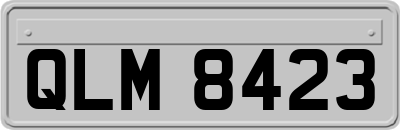 QLM 8423